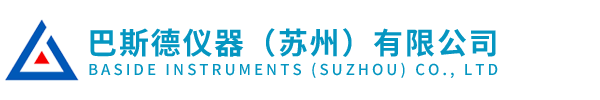 巴斯德仪器（苏州）有限公司
BASIDE INSTRUMENTS (SUZHOU) CO., LTD